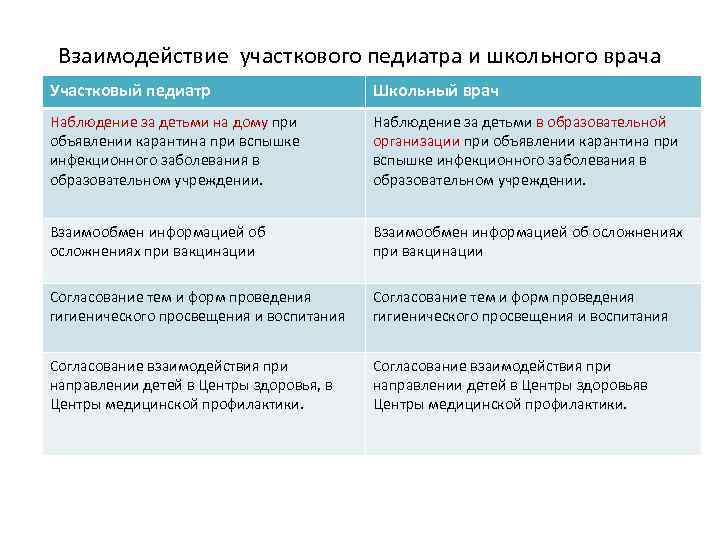 Взаимодействие участкового педиатра и школьного врача

| Участковый педиатр | Школьный врач |
|---|---|
| Наблюдение за детьми на дому при объявлении карантина при вспышке инфекционного заболевания в образовательном учреждении. | Наблюдение за детьми в образовательной организации при объявлении карантина при вспышке инфекционного заболевания в образовательном учреждении. |
| Взаимообмен информацией об осложнениях при вакцинации | Взаимообмен информацией об осложнениях при вакцинации |
| Согласование тем и форм проведения гигиенического просвещения и воспитания | Согласование тем и форм проведения гигиенического просвещения и воспитания |
| Согласование взаимодействия при направлении детей в Центры здоровья, в Центры медицинской профилактики. | Согласование взаимодействия при направлении детей в Центры здоровьяв Центры медицинской профилактики. |